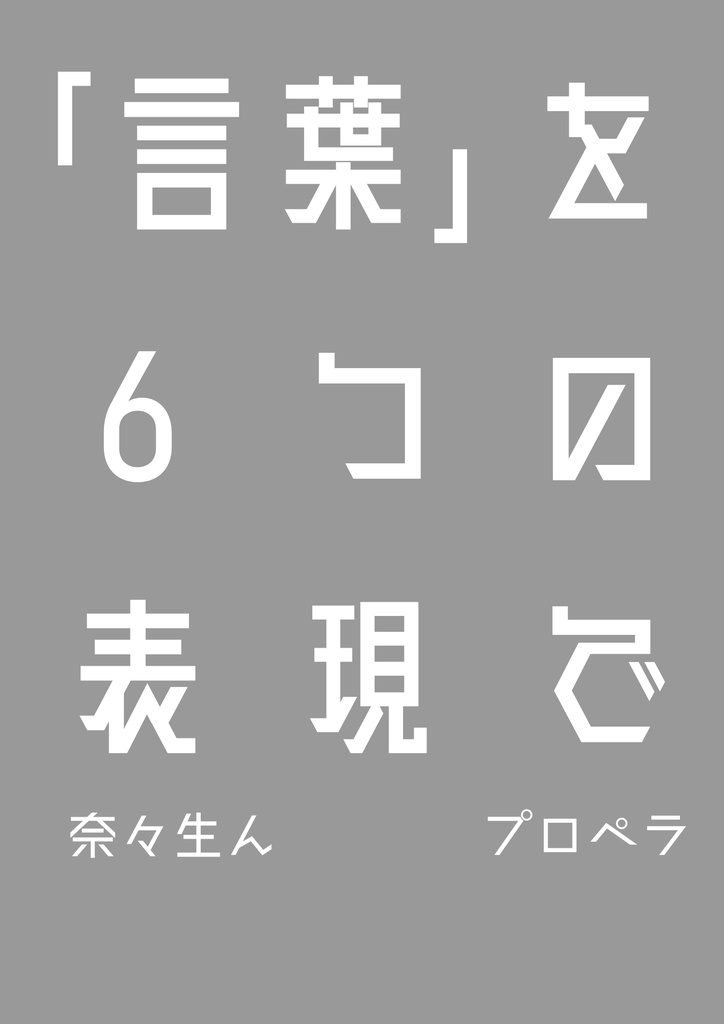 「言葉」を
6つの
表現で

奈々生ん

プロペラ